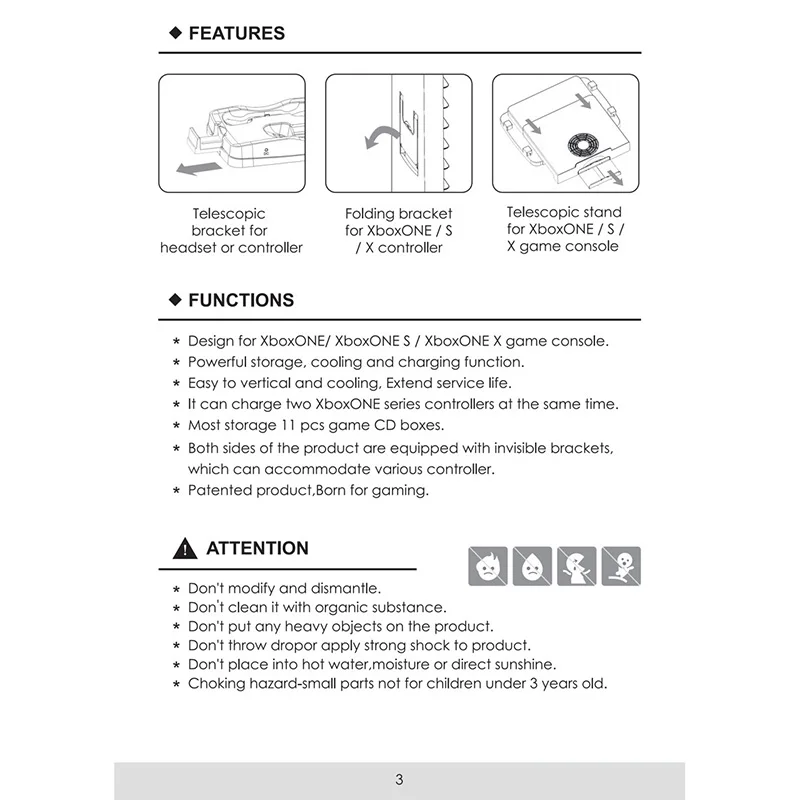 ◆ FEATURES

Telescopic bracket for headset or controller

Folding bracket for XboxONE / S / X controller

Telescopic stand for XboxONE / S / X game console

◆ FUNCTIONS

* Design for XboxONE/ XboxONE S / XboxONE X game console.
* Powerful storage, cooling and charging function.
* Easy to vertical and cooling, Extend service life.
* It can charge two XboxONE series controllers at the same time.
* Most storage 11 pcs game CD boxes.
* Both sides of the product are equipped with invisible brackets, which can accommodate various controller.
* Patented product,Born for gaming.

ATTENTION

* Don't modify and dismantle.
* Don't clean it with organic substance.
* Don't put any heavy objects on the product.
* Don't throw dropor apply strong shock to product.
* Don't place into hot water,moisture or direct sunshine.
* Choking hazard-small parts not for children under 3 years old.

3